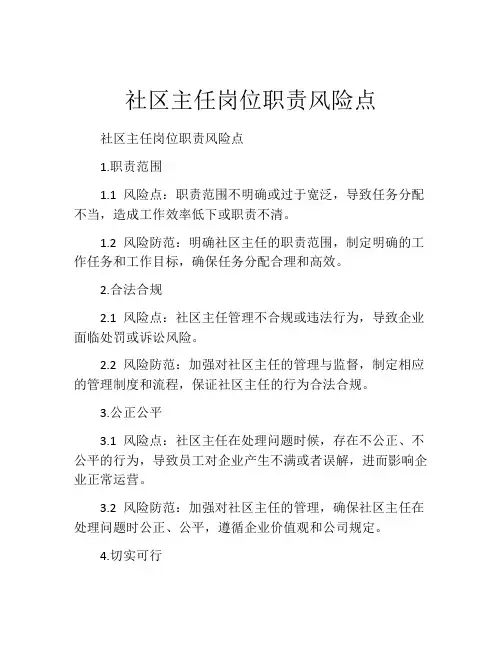 社区主任岗位职责风险点

社区主任岗位职责风险点

1.职责范围

1.1 风险点：职责范围不明确或过于宽泛，导致任务分配不当，造成工作效率低下或职责不清。

1.2 风险防范：明确社区主任的职责范围，制定明确的工作任务和工作目标，确保任务分配合理和高效。

2.合法合规

2.1 风险点：社区主任管理不合规或违法行为，导致企业面临处罚或诉讼风险。

2.2 风险防范：加强对社区主任的管理与监督，制定相应的管理制度和流程，保证社区主任的行为合法合规。

3.公正公平

3.1 风险点：社区主任在处理问题时候，存在不公正、不公平的行为，导致员工对企业产生不满或者误解，进而影响企业正常运营。

3.2 风险防范：加强对社区主任的管理，确保社区主任在处理问题时公正、公平，遵循企业价值观和公司规定。

4.切实可行